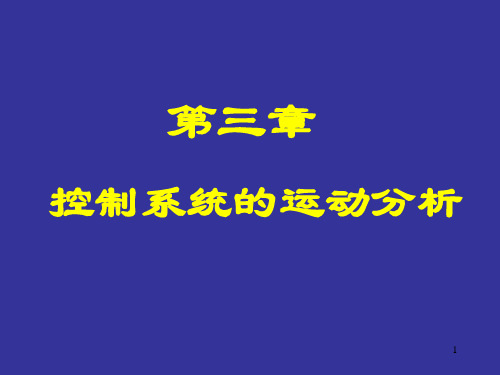 第三章

控制系统的运动分析

1